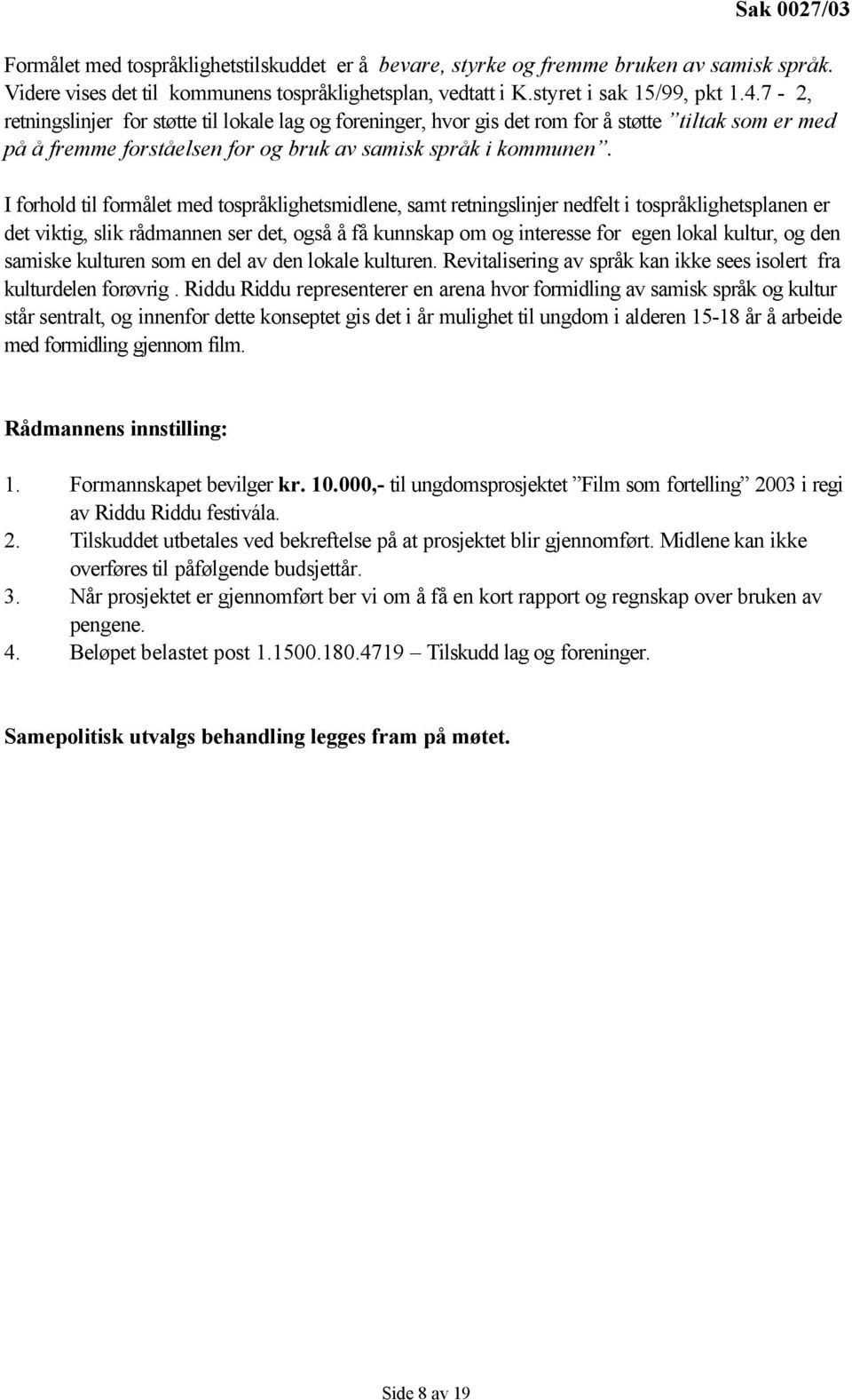 Sak 0027/03

Formålet med tospråklighetstilskuddet er å bevare, styrke og fremme bruken av samisk språk. Videre vises det til kommunens tospråklighetsplan, vedtatt i K.styret i sak 15/99, pkt 1.4.7 - 2, retningslinjer for støtte til lokale lag og foreninger, hvor gis det rom for å støtte ”tiltak som er med på å fremme forståelsen for og bruk av samisk språk i kommunen”.

I forhold til formålet med tospråklighetsmidlene, samt retningslinjer nedfelt i tospråklighetsplanen er det viktig, slik rådmannen ser det, også å få kunnskap om og interesse for egen lokal kultur, og den samiske kulturen som en del av den lokale kulturen. Revitalisering av språk kan ikke sees isolert fra kulturdelen forøvrig . Riddu Riddu representerer en arena hvor formidling av samisk språk og kultur står sentralt, og innenfor dette konseptet gis det i år mulighet til ungdom i alderen 15-18 år å arbeide med formidling gjennom film.

Rådmannens innstilling:

1. Formannskapet bevilger kr. 10.000,- til ungdomsprosjektet ”Film som fortelling” 2003 i regi av Riddu Riddu festivála.
2. Tilskuddet utbetales ved bekreftelse på at prosjektet blir gjennomført. Midlene kan ikke overføres til påfølgende budsjettår.
3. Når prosjektet er gjennomført ber vi om å få en kort rapport og regnskap over bruken av pengene.
4. Beløpet belastet post 1.1500.180.4719 – Tilskudd lag og foreninger.

Samepolitisk utvalgs behandling legges fram på møtet.

Side 8 av 19